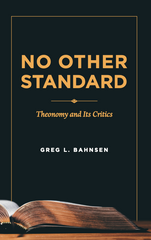 NO OTHER STANDARD

Theonomy and Its Critics

GREG L. BAHNSEN